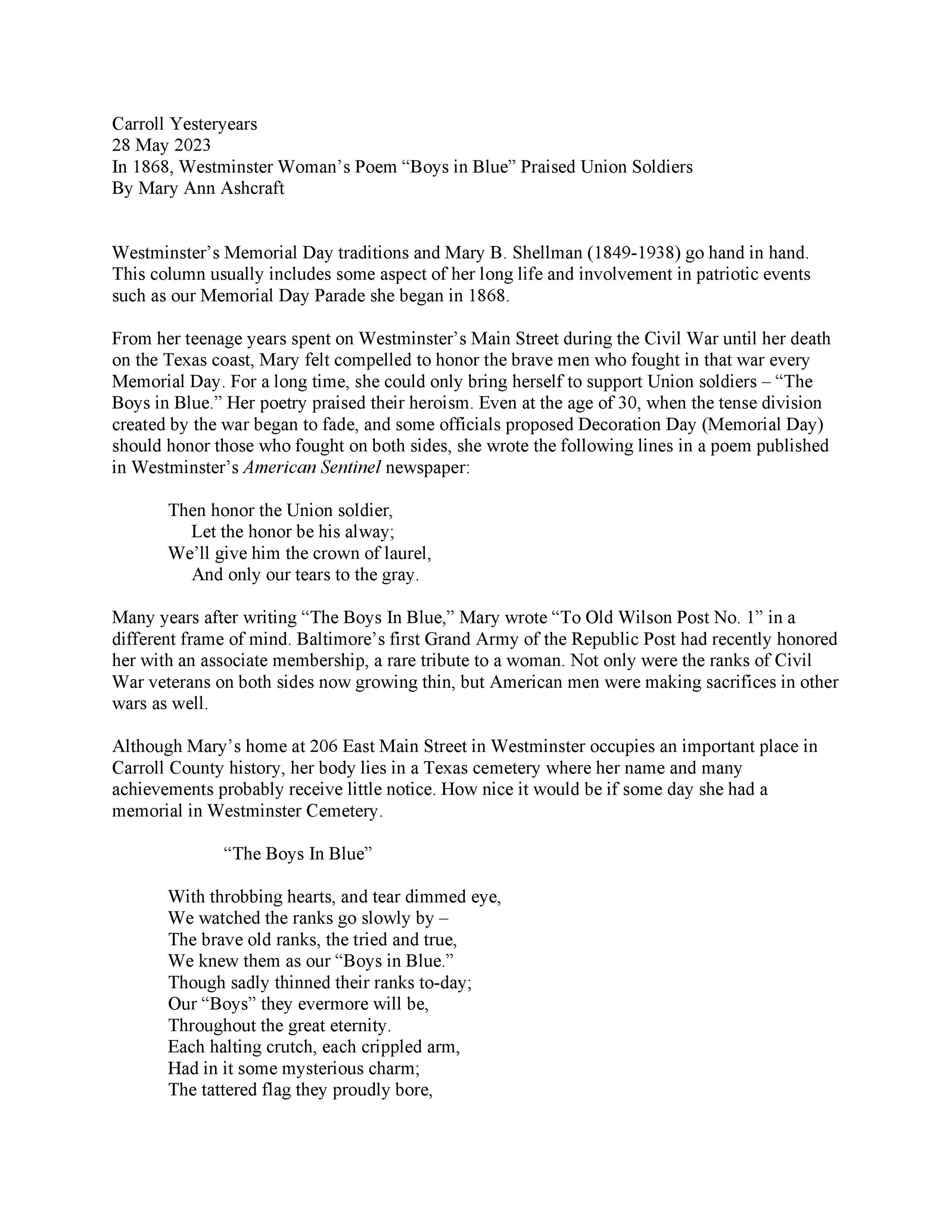 Carroll Yesteryears
28 May 2023
In 1868, Westminster Woman's Poem "Boys in Blue" Praised Union Soldiers
By Mary Ann Ashcraft

Westminster's Memorial Day traditions and Mary B. Shellman (1849-1938) go hand in hand. This column usually includes some aspect of her long life and involvement in patriotic events such as our Memorial Day Parade she began in 1868.

From her teenage years spent on Westminster's Main Street during the Civil War until her death on the Texas coast, Mary felt compelled to honor the brave men who fought in that war every Memorial Day. For a long time, she could only bring herself to support Union soldiers – "The Boys in Blue." Her poetry praised their heroism. Even at the age of 30, when the tense division created by the war began to fade, and some officials proposed Decoration Day (Memorial Day) should honor those who fought on both sides, she wrote the following lines in a poem published in Westminster's American Sentinel newspaper:

Then honor the Union soldier,
Let the honor be his alway;
We'll give him the crown of laurel,
And only our tears to the gray.

Many years after writing "The Boys In Blue," Mary wrote "To Old Wilson Post No. 1" in a different frame of mind. Baltimore's first Grand Army of the Republic Post had recently honored her with an associate membership, a rare tribute to a woman. Not only were the ranks of Civil War veterans on both sides now growing thin, but American men were making sacrifices in other wars as well.

Although Mary's home at 206 East Main Street in Westminster occupies an important place in Carroll County history, her body lies in a Texas cemetery where her name and many achievements probably receive little notice. How nice it would be if some day she had a memorial in Westminster Cemetery.

"The Boys In Blue"

With throbbing hearts, and tear dimmed eye,
We watched the ranks go slowly by –
The brave old ranks, the tried and true,
We knew them as our "Boys in Blue."
Though sadly thinned their ranks to-day;
Our "Boys" they evermore will be,
Throughout the great eternity.
Each halting crutch, each crippled arm,
Had in it some mysterious charm;
The tattered flag they proudly bore,